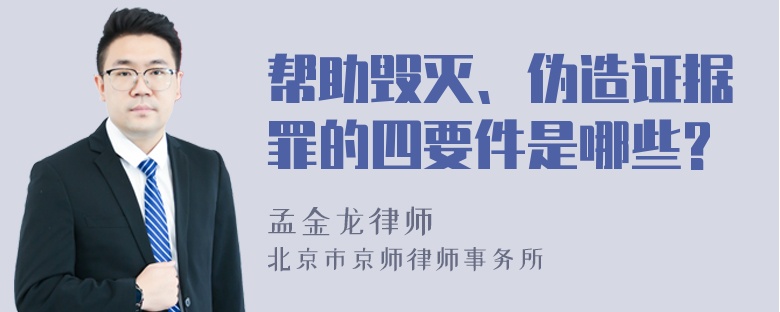 帮助毁灭、伪造证据罪的四要件是哪些？

孟金龙律师

北京市京师律师事务所